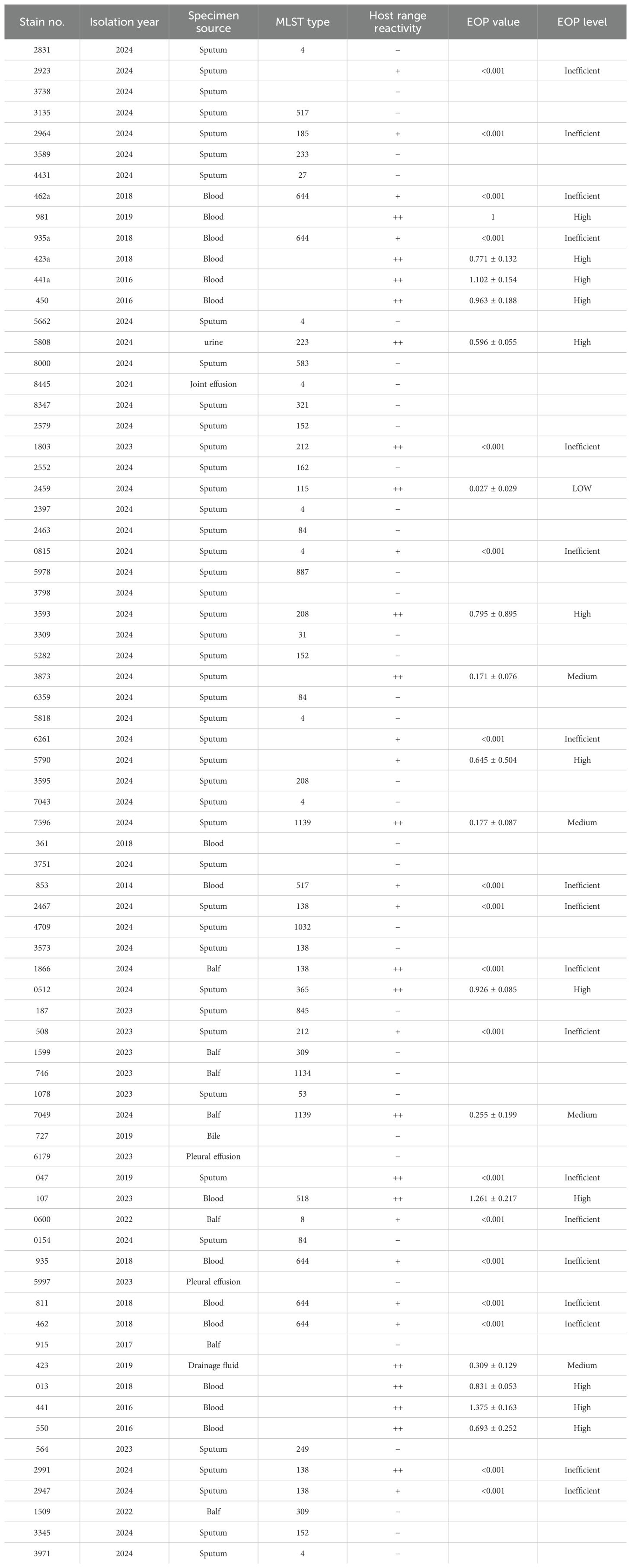 | Stain no. | Isolation year | Specimen source | MLST type | Host range reactivity | EOP value | EOP level |
|---|---|---|---|---|---|---|
| 2831 | 2024 | Sputum | 4 | − | | |
| 2923 | 2024 | Sputum | | + | <0.001 | Inefficient |
| 3738 | 2024 | Sputum | | − | | |
| 3135 | 2024 | Sputum | 517 | − | | |
| 2964 | 2024 | Sputum | 185 | + | <0.001 | Inefficient |
| 3589 | 2024 | Sputum | 233 | − | | |
| 4431 | 2024 | Sputum | 27 | − | | |
| 462a | 2018 | Blood | 644 | + | <0.001 | Inefficient |
| 981 | 2019 | Blood | | ++ | 1 | High |
| 935a | 2018 | Blood | 644 | + | <0.001 | Inefficient |
| 423a | 2018 | Blood | | ++ | 0.771 ± 0.132 | High |
| 441a | 2016 | Blood | | ++ | 1.102 ± 0.154 | High |
| 450 | 2016 | Blood | | ++ | 0.963 ± 0.188 | High |
| 5662 | 2024 | Sputum | 4 | − | | |
| 5808 | 2024 | urine | 223 | ++ | 0.596 ± 0.055 | High |
| 8000 | 2024 | Sputum | 583 | − | | |
| 8445 | 2024 | Joint effusion | 4 | − | | |
| 8347 | 2024 | Sputum | 321 | − | | |
| 2579 | 2024 | Sputum | 152 | − | | |
| 1803 | 2023 | Sputum | 212 | ++ | <0.001 | Inefficient |
| 2552 | 2024 | Sputum | 162 | − | | |
| 2459 | 2024 | Sputum | 115 | ++ | 0.027 ± 0.029 | LOW |
| 2397 | 2024 | Sputum | 4 | − | | |
| 2463 | 2024 | Sputum | 84 | − | | |
| 0815 | 2024 | Sputum | 4 | + | <0.001 | Inefficient |
| 5978 | 2024 | Sputum | 887 | − | | |
| 3798 | 2024 | Sputum | | − | | |
| 3593 | 2024 | Sputum | 208 | ++ | 0.795 ± 0.895 | High |
| 3309 | 2024 | Sputum | 31 | − | | |
| 5282 | 2024 | Sputum | 152 | − | | |
| 3873 | 2024 | Sputum | | ++ | 0.171 ± 0.076 | Medium |
| 6359 | 2024 | Sputum | 84 | − | | |
| 5818 | 2024 | Sputum | 4 | − | | |
| 6261 | 2024 | Sputum | | + | <0.001 | Inefficient |
| 5790 | 2024 | Sputum | | + | 0.645 ± 0.504 | High |
| 3595 | 2024 | Sputum | 208 | − | | |
| 7043 | 2024 | Sputum | 4 | − | | |
| 7596 | 2024 | Sputum | 1139 | ++ | 0.177 ± 0.087 | Medium |
| 361 | 2018 | Blood | | − | | |
| 3751 | 2024 | Sputum | | − | | |
| 853 | 2014 | Blood | 517 | + | <0.001 | Inefficient |
| 2467 | 2024 | Sputum | 138 | + | <0.001 | Inefficient |
| 4709 | 2024 | Sputum | 1032 | − | | |
| 3573 | 2024 | Sputum | 138 | − | | |
| 1866 | 2024 | Balf | 138 | ++ | <0.001 | Inefficient |
| 0512 | 2024 | Sputum | 365 | ++ | 0.926 ± 0.085 | High |
| 187 | 2023 | Sputum | 845 | − | | |
| 508 | 2023 | Sputum | 212 | + | <0.001 | Inefficient |
| 1599 | 2023 | Balf | 309 | − | | |
| 746 | 2023 | Balf | 1134 | − | | |
| 1078 | 2023 | Sputum | 53 | − | | |
| 7049 | 2024 | Balf | 1139 | ++ | 0.255 ± 0.199 | Medium |
| 727 | 2019 | Bile | | − | | |
| 6179 | 2023 | Pleural effusion | | − | | |
| 047 | 2019 | Sputum | | ++ | <0.001 | Inefficient |
| 107 | 2023 | Blood | 518 | ++ | 1.261 ± 0.217 | High |
| 0600 | 2022 | Balf | 8 | + | <0.001 | Inefficient |
| 0154 | 2024 | Sputum | 84 | − | | |
| 935 | 2018 | Blood | 644 | + | <0.001 | Inefficient |
| 5997 | 2023 | Pleural effusion | | − | | |
| 811 | 2018 | Blood | 644 | + | <0.001 | Inefficient |
| 462 | 2018 | Blood | 644 | + | <0.001 | Inefficient |
| 915 | 2017 | Balf | | − | | |
| 423 | 2019 | Drainage fluid | | ++ | 0.309 ± 0.129 | Medium |
| 013 | 2018 | Blood | | ++ | 0.831 ± 0.053 | High |
| 441 | 2016 | Blood | | ++ | 1.375 ± 0.163 | High |
| 550 | 2016 | Blood | | ++ | 0.693 ± 0.252 | High |
| 564 | 2023 | Sputum | 249 | − | | |
| 2991 | 2024 | Sputum | 138 | ++ | <0.001 | Inefficient |
| 2947 | 2024 | Sputum | 138 | + | <0.001 | Inefficient |
| 1509 | 2022 | Balf | 309 | − | | |
| 3345 | 2024 | Sputum | 152 | − | | |
| 3971 | 2024 | Sputum | 4 | − | | |